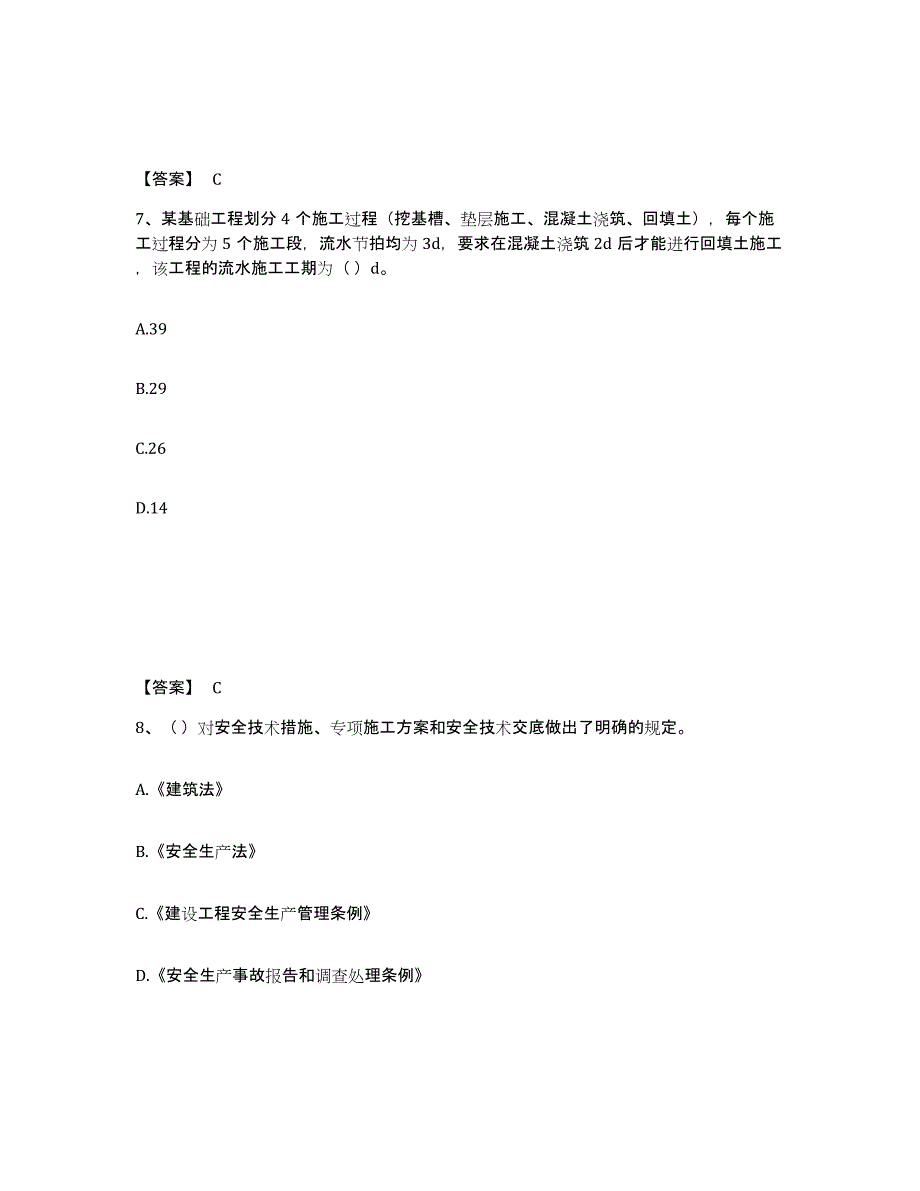 【答案】 C

7、某基础工程划分 4 个施工过程（挖基槽、垫层施工、混凝土浇筑、回填土），每个施工过程分为 5 个施工段，流水节拍均为 3d，要求在混凝土浇筑 2d 后才能进行回填土施工，该工程的流水施工工期为（）d。

A.39

B.29

C.26

D.14

【答案】 C

8、（）对安全技术措施、专项施工方案和安全技术交底做出了明确的规定。

A.《建筑法》

B.《安全生产法》

C.《建设工程安全生产管理条例》

D.《安全生产事故报告和调查处理条例》